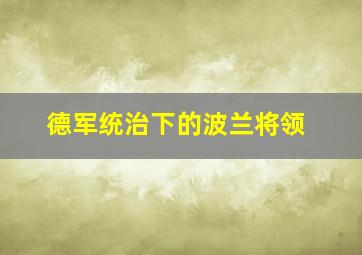 德军统治下的波兰将领